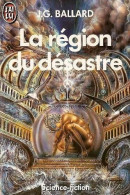 J'AI LU

J.G. BALLARD

La région du désastre

Science-fiction